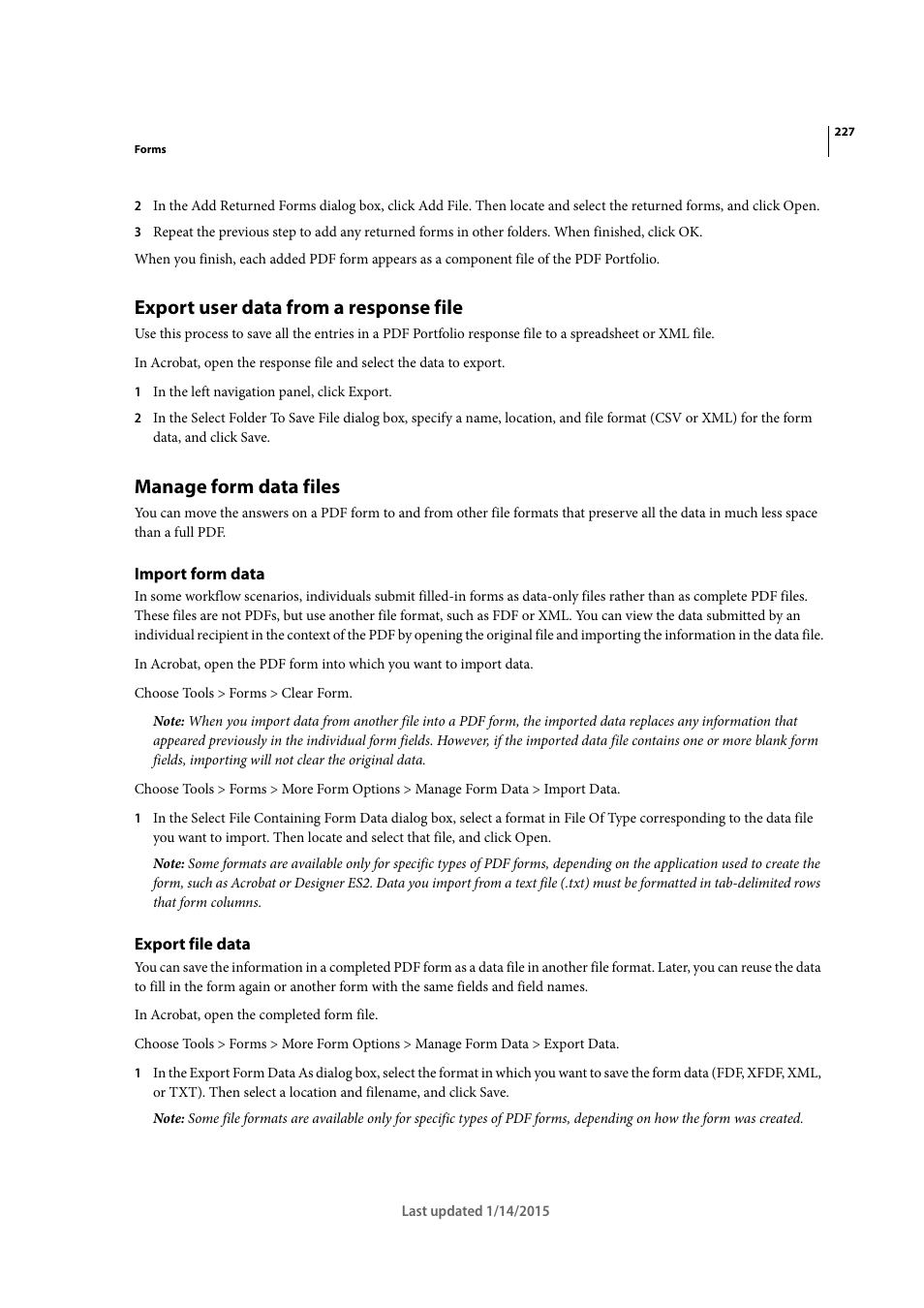 227

Forms

2 In the Add Returned Forms dialog box, click Add File. Then locate and select the returned forms, and click Open.

3 Repeat the previous step to add any returned forms in other folders. When finished, click OK.

When you finish, each added PDF form appears as a component file of the PDF Portfolio.

Export user data from a response file

Use this process to save all the entries in a PDF Portfolio response file to a spreadsheet or XML file.

In Acrobat, open the response file and select the data to export.

1 In the left navigation panel, click Export.

2 In the Select Folder To Save File dialog box, specify a name, location, and file format (CSV or XML) for the form data, and click Save.

Manage form data files

You can move the answers on a PDF form to and from other file formats that preserve all the data in much less space than a full PDF.

Import form data

In some workflow scenarios, individuals submit filled-in forms as data-only files rather than as complete PDF files. These files are not PDFs, but use another file format, such as FDF or XML. You can view the data submitted by an individual recipient in the context of the PDF by opening the original file and importing the information in the data file.

In Acrobat, open the PDF form into which you want to import data.

Choose Tools > Forms > Clear Form.

Note: When you import data from another file into a PDF form, the imported data replaces any information that appeared previously in the individual form fields. However, if the imported data file contains one or more blank form fields, importing will not clear the original data.

Choose Tools > Forms > More Form Options > Manage Form Data > Import Data.

1 In the Select File Containing Form Data dialog box, select a format in File Of Type corresponding to the data file you want to import. Then locate and select that file, and click Open.

Note: Some formats are available only for specific types of PDF forms, depending on the application used to create the form, such as Acrobat or Designer ES2. Data you import from a text file (.txt) must be formatted in tab-delimited rows that form columns.

Export file data

You can save the information in a completed PDF form as a data file in another file format. Later, you can reuse the data to fill in the form again or another form with the same fields and field names.

In Acrobat, open the completed form file.

Choose Tools > Forms > More Form Options > Manage Form Data > Export Data.

1 In the Export Form Data As dialog box, select the format in which you want to save the form data (FDF, XFDF, XML, or TXT). Then select a location and filename, and click Save.

Note: Some file formats are available only for specific types of PDF forms, depending on how the form was created.

Last updated 1/14/2015